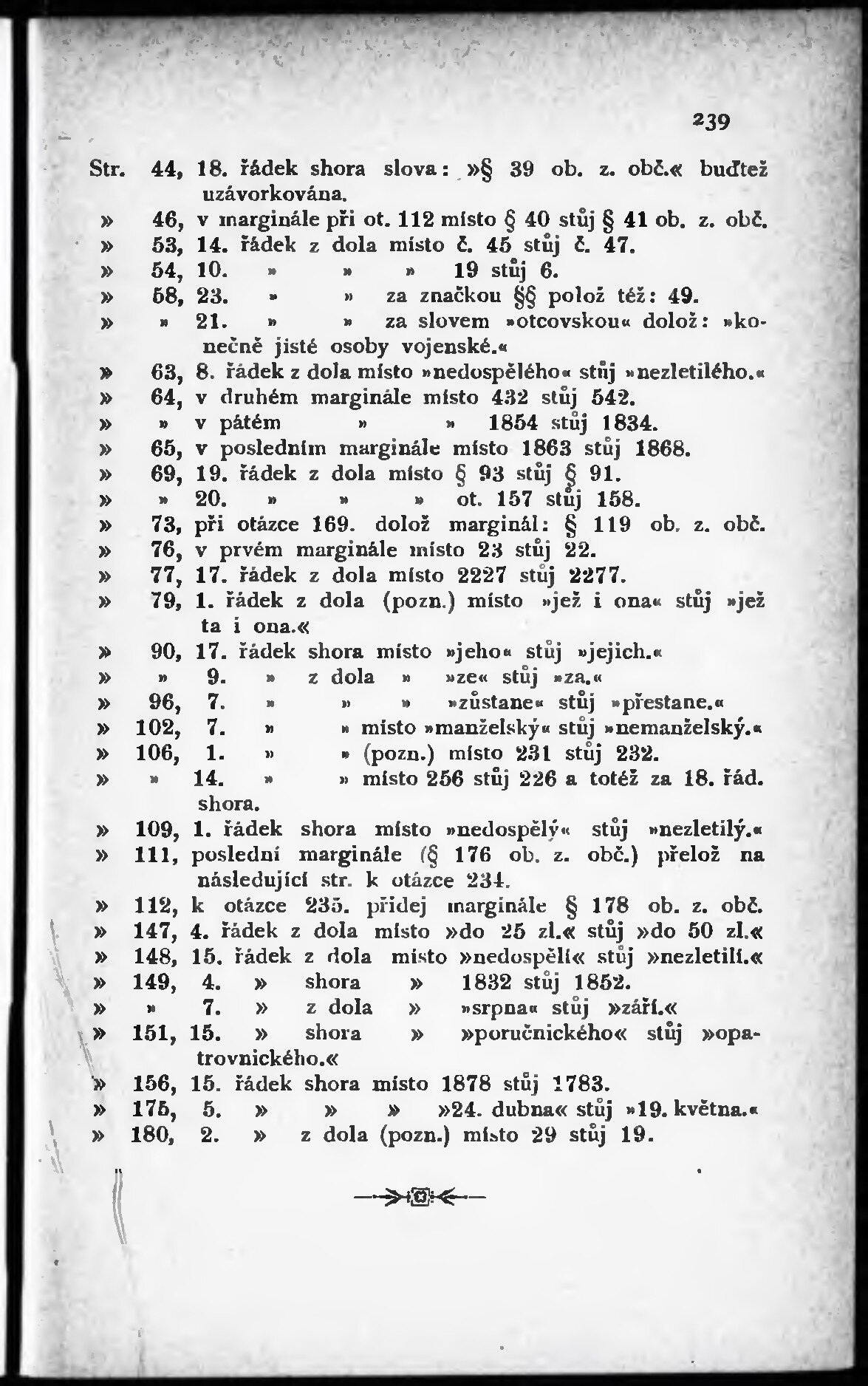 239

Str. 44, 18. řádek shora slova: »§ 39 ob. z. obč.« buďtež uzávorkována.
» 46, v marginále při ot. 112 místo § 40 stůj § 41 ob. z. obč.
» 53, 14. řádek z dola místo č. 45 stůj č. 47.
» 54, 10. » » » 19 stůj 6.
» 58, 23. » » za značkou §§ polož též: 49.
» » 21. » » za slovem »otcovskou« dolož: »konečně jisté osoby vojenské.«
» 63, 8. řádek z dola místo »nedospělého« stůj »nezletilého.«
» 64, v druhém marginále místo 432 stůj 542.
» » v pátém » » 1854 stůj 1834.
» 65, v posledním marginále místo 1863 stůj 1868.
» 69, 19. řádek z dola místo § 93 stůj § 91.
» » 20. » » » ot. 157 stůj 158.
» 73, při otázce 169. dolož marginál: § 119 ob. z. obč.
» 76, v prvém marginále místo 23 stůj 22.
» 77, 17. řádek z dola místo 2227 stůj 2277.
» 79, 1. řádek z dola (pozn.) místo »jež i ona« stůj »jež ta i ona.«
» 90, 17. řádek shora místo »jeho« stůj »jejich.«
» » 9. » z dola » »ze« stůj »za.«
» 96, 7. » » » »zůstane« stůj »přestane.«
» 102, 7. » » místo »manželský« stůj »nemanželský.«
» 106, 1. » » (pozn.) místo 231 stůj 232.
» » 14. » » místo 256 stůj 226 a totéž za 18. řád. shora.
» 109, 1. řádek shora místo »nedospělý« stůj »nezletilý.«
» 111, poslední marginále (§ 176 ob. z. obč.) přelož na následující str. k otázce 234.
» 112, k otázce 235. přidej marginále § 178 ob. z. obč.
» 147, 4. řádek z dola místo »do 25 zl.« stůj »do 50 zl.«
» 148, 15. řádek z dola místo »nedospělí« stůj »nezletilí.«
» 149, 4. » shora » 1832 stůj 1852.
» » 7. » z dola » »srpna« stůj »září.«
» 151, 15. » shora » »poručnického« stůj »opatrovnického.«
» 156, 15. řádek shora místo 1878 stůj 1783.
» 175, 5. » » » »24. dubna« stůj »19. května.«
» 180, 2. » z dola (pozn.) místo 29 stůj 19.